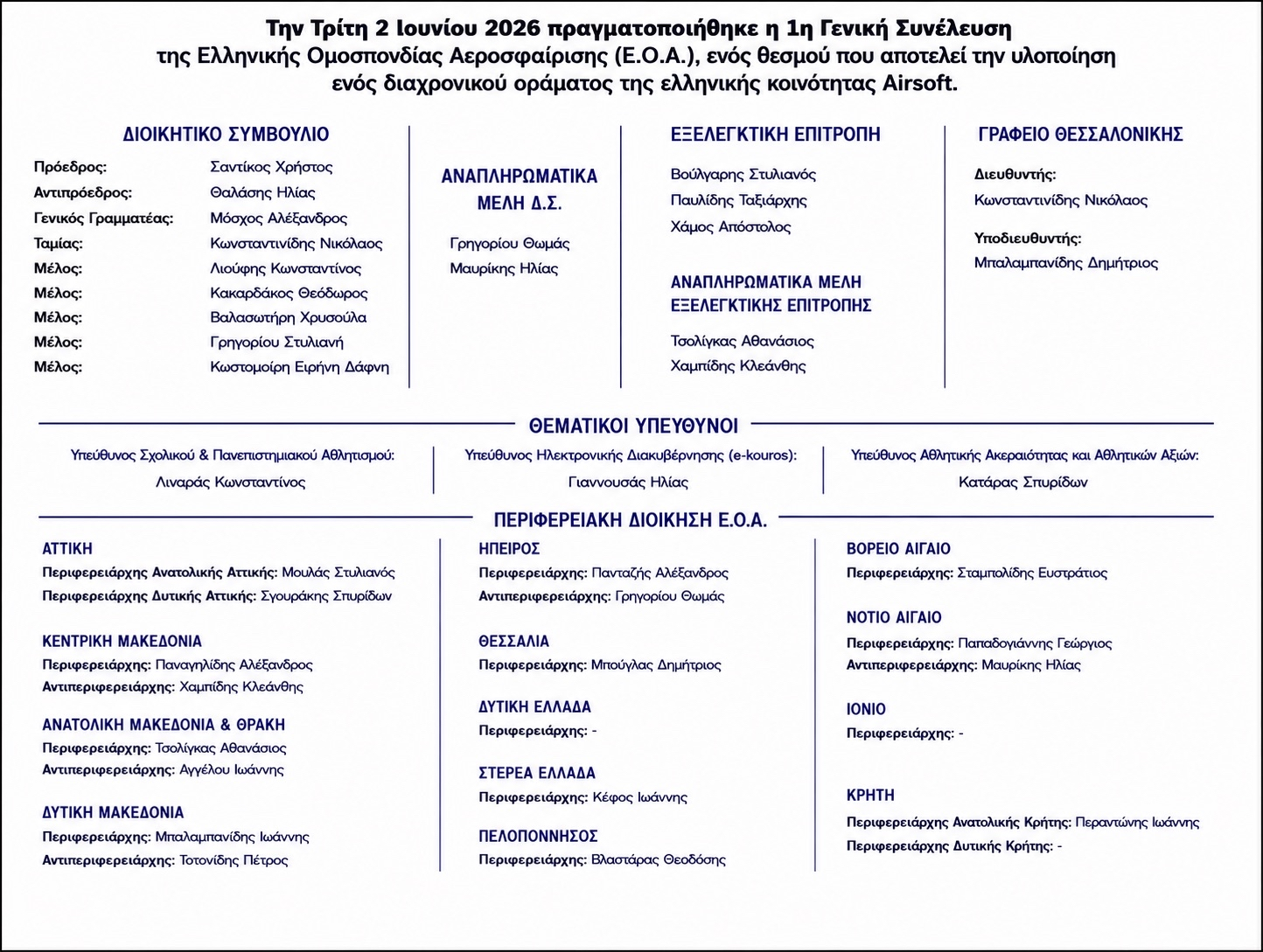 Την Τρίτη 2 Ιουνίου 2026 πραγματοποιήθηκε η 1η Γενική Συνέλευση της Ελληνικής Ομοσπονδίας Αεροσφαίρισης (Ε.Ο.Α.), ενός θεσμού που αποτελεί την υλοποίηση ενός διαχρονικού οράματος της ελληνικής κοινότητας Airsoft.

ΔΙΟΙΚΗΤΙΚΟ ΣΥΜΒΟΥΛΙΟ

Πρόεδρος: Σαντίκος Χρήστος
Αντιπρόεδρος: Θαλάσης Ηλίας
Γενικός Γραμματέας: Μόσχος Αλέξανδρος
Ταμίας: Κωνσταντινίδης Νικόλαος
Μέλος: Λιούφης Κωνσταντίνος
Μέλος: Κακαρδάκος Θεόδωρος
Μέλος: Βαλασωτήρη Χρυσούλα
Μέλος: Γρηγορίου Στυλιανή
Μέλος: Κωστομοίρη Ειρήνη Δάφνη

ΑΝΑΠΛΗΡΩΜΑΤΙΚΑ ΜΕΛΗ Δ.Σ.

Γρηγορίου Θωμάς
Μαυρίκης Ηλίας

ΕΞΕΛΕΓΚΤΙΚΗ ΕΠΙΤΡΟΠΗ

Βούλγαρης Στυλιανός
Παυλίδης Ταξιάρχης
Χάμος Απόστολος

ΑΝΑΠΛΗΡΩΜΑΤΙΚΑ ΜΕΛΗ ΕΞΕΛΕΓΚΤΙΚΗΣ ΕΠΙΤΡΟΠΗΣ

Τσολίγκας Αθανάσιος
Χαμπίδης Κλεάνθης

ΓΡΑΦΕΙΟ ΘΕΣΣΑΛΟΝΙΚΗΣ

Διευθυντής:
Κωνσταντινίδης Νικόλαος

Υποδιευθυντής:
Μπαλαμπανίδης Δημήτριος

ΘΕΜΑΤΙΚΟΙ ΥΠΕΥΘΥΝΟΙ

Υπεύθυνος Σχολικού & Πανεπιστημιακού Αθλητισμού:
Λιναράς Κωνσταντίνος

Υπεύθυνος Ηλεκτρονικής Διακυβέρνησης (e-kouros):
Γιαννουσάς Ηλίας

Υπεύθυνος Αθλητικής Ακεραιότητας και Αθλητικών Αξιών:
Κατάρας Σπυρίδων

ΠΕΡΙΦΕΡΕΙΑΚΗ ΔΙΟΙΚΗΣΗ Ε.Ο.Α.

ΑΤΤΙΚΗ
Περιφερειάρχης Ανατολικής Αττικής: Μουλάς Στυλιανός
Περιφερειάρχης Δυτικής Αττικής: Σγουράκης Σπυρίδων

ΚΕΝΤΡΙΚΗ ΜΑΚΕΔΟΝΙΑ
Περιφερειάρχης: Παναγηλίδης Αλέξανδρος
Αντιπεριφερειάρχης: Χαμπίδης Κλεάνθης

ΑΝΑΤΟΛΙΚΗ ΜΑΚΕΔΟΝΙΑ & ΘΡΑΚΗ
Περιφερειάρχης: Τσολίγκας Αθανάσιος
Αντιπεριφερειάρχης: Αγγέλου Ιωάννης

ΔΥΤΙΚΗ ΜΑΚΕΔΟΝΙΑ
Περιφερειάρχης: Μπαλαμπανίδης Ιωάννης
Αντιπεριφερειάρχης: Τοτονίδης Πέτρος

ΗΠΕΙΡΟΣ
Περιφερειάρχης: Πανταζής Αλέξανδρος
Αντιπεριφερειάρχης: Γρηγορίου Θωμάς

ΘΕΣΣΑΛΙΑ
Περιφερειάρχης: Μπούγλας Δημήτριος

ΔΥΤΙΚΗ ΕΛΛΑΔΑ
Περιφερειάρχης: -

ΣΤΕΡΕΑ ΕΛΛΑΔΑ
Περιφερειάρχης: Κέφος Ιωάννης

ΠΕΛΟΠΟΝΝΗΣΟΣ
Περιφερειάρχης: Βλαστάρας Θεοδόσης

ΒΟΡΕΙΟ ΑΙΓΑΙΟ
Περιφερειάρχης: Σταμπολίδης Ευστράτιος

ΝΟΤΙΟ ΑΙΓΑΙΟ
Περιφερειάρχης: Παπαδογιάννης Γεώργιος
Αντιπεριφερειάρχης: Μαυρίκης Ηλίας

ΙΟΝΙΟ
Περιφερειάρχης: -

ΚΡΗΤΗ
Περιφερειάρχης Ανατολικής Κρήτης: Περαντώνης Ιωάννης
Περιφερειάρχης Δυτικής Κρήτης: -